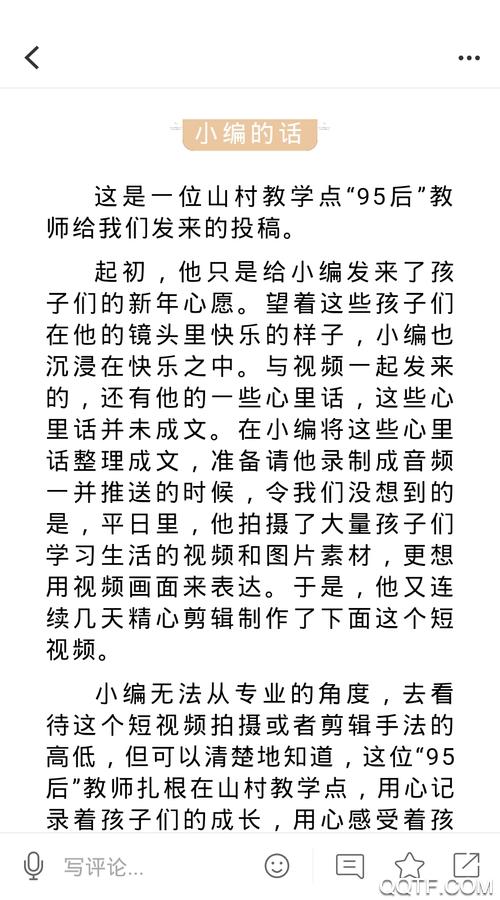 小编的话

这是一位山村教学点“95后”教师给我们发来的投稿。

起初，他只是给小编发来了孩子们的新年心愿。望着这些孩子们在他的镜头里快乐的样子，小编也沉浸在快乐之中。与视频一起发来的，还有他的一些心里话，这些心里话并未成文。在小编将这些心里话整理成文，准备请他录制成音频一并推送的时候，令我们没想到的是，平日里，他拍摄了大量孩子们学习生活的视频和图片素材，更想用视频画面来表达。于是，他又连续几天精心剪辑制作了下面这个短视频。

小编无法从专业的角度，去看待这个短视频拍摄或者剪辑手法的高低，但可以清楚地知道，这位“95后”教师扎根在山村教学点，用心记录着孩子们的成长，用心感受着孩

写评论...

QQTF.COM